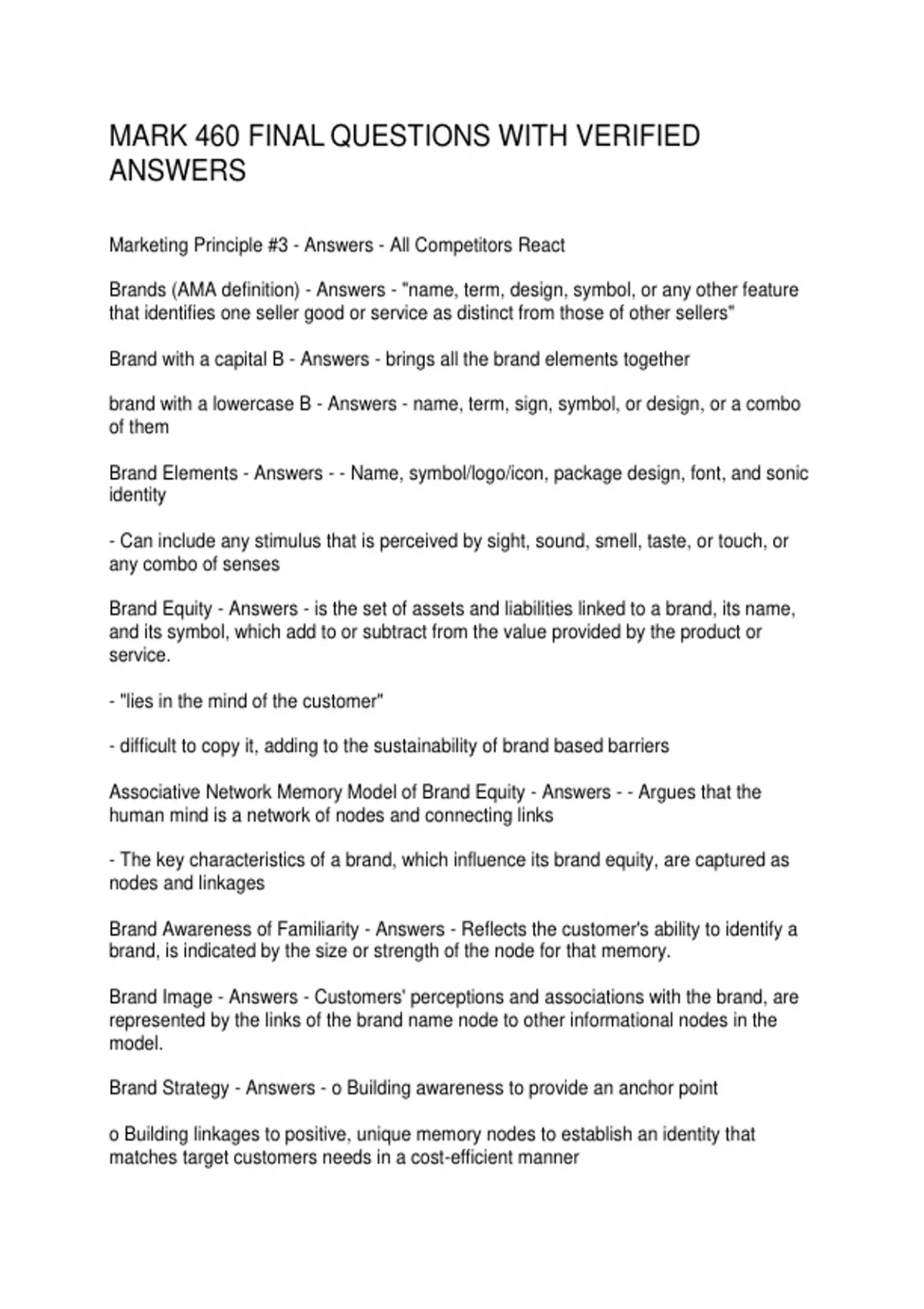 MARK 460 FINAL QUESTIONS WITH VERIFIED ANSWERS

Marketing Principle #3 - Answers - All Competitors React

Brands (AMA definition) - Answers - "name, term, design, symbol, or any other feature that identifies one seller good or service as distinct from those of other sellers"

Brand with a capital B - Answers - brings all the brand elements together

brand with a lowercase B - Answers - name, term, sign, symbol, or design, or a combo of them

Brand Elements - Answers - - Name, symbol/logo/icon, package design, font, and sonic identity

- Can include any stimulus that is perceived by sight, sound, smell, taste, or touch, or any combo of senses

Brand Equity - Answers - is the set of assets and liabilities linked to a brand, its name, and its symbol, which add to or subtract from the value provided by the product or service.

- "lies in the mind of the customer"

- difficult to copy it, adding to the sustainability of brand based barriers

Associative Network Memory Model of Brand Equity - Answers - - Argues that the human mind is a network of nodes and connecting links

- The key characteristics of a brand, which influence its brand equity, are captured as nodes and linkages

Brand Awareness of Familiarity - Answers - Reflects the customer's ability to identify a brand, is indicated by the size or strength of the node for that memory.

Brand Image - Answers - Customers' perceptions and associations with the brand, are represented by the links of the brand name node to other informational nodes in the model.

Brand Strategy - Answers - o Building awareness to provide an anchor point

o Building linkages to positive, unique memory nodes to establish an identity that matches target customers needs in a cost-efficient manner